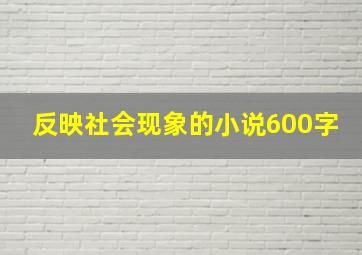 反映社会现象的小说600字